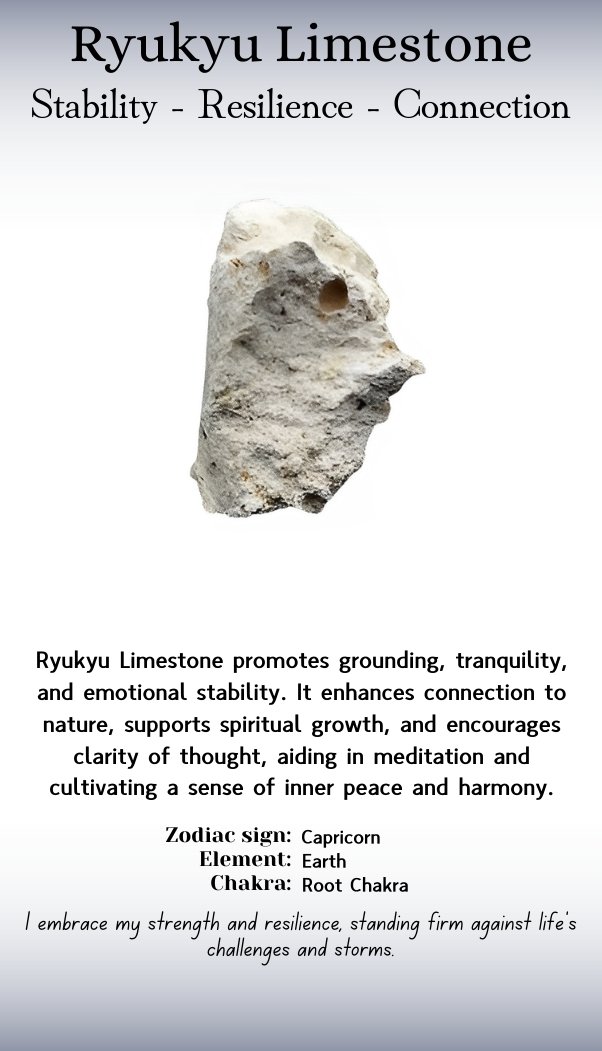 Ryukyu Limestone
Stability - Resilience - Connection

Ryukyu Limestone promotes grounding, tranquility, and emotional stability. It enhances connection to nature, supports spiritual growth, and encourages clarity of thought, aiding in meditation and cultivating a sense of inner peace and harmony.

Zodiac sign: Capricorn
Element: Earth
Chakra: Root Chakra

I embrace my strength and resilience, standing firm against life's challenges and storms.